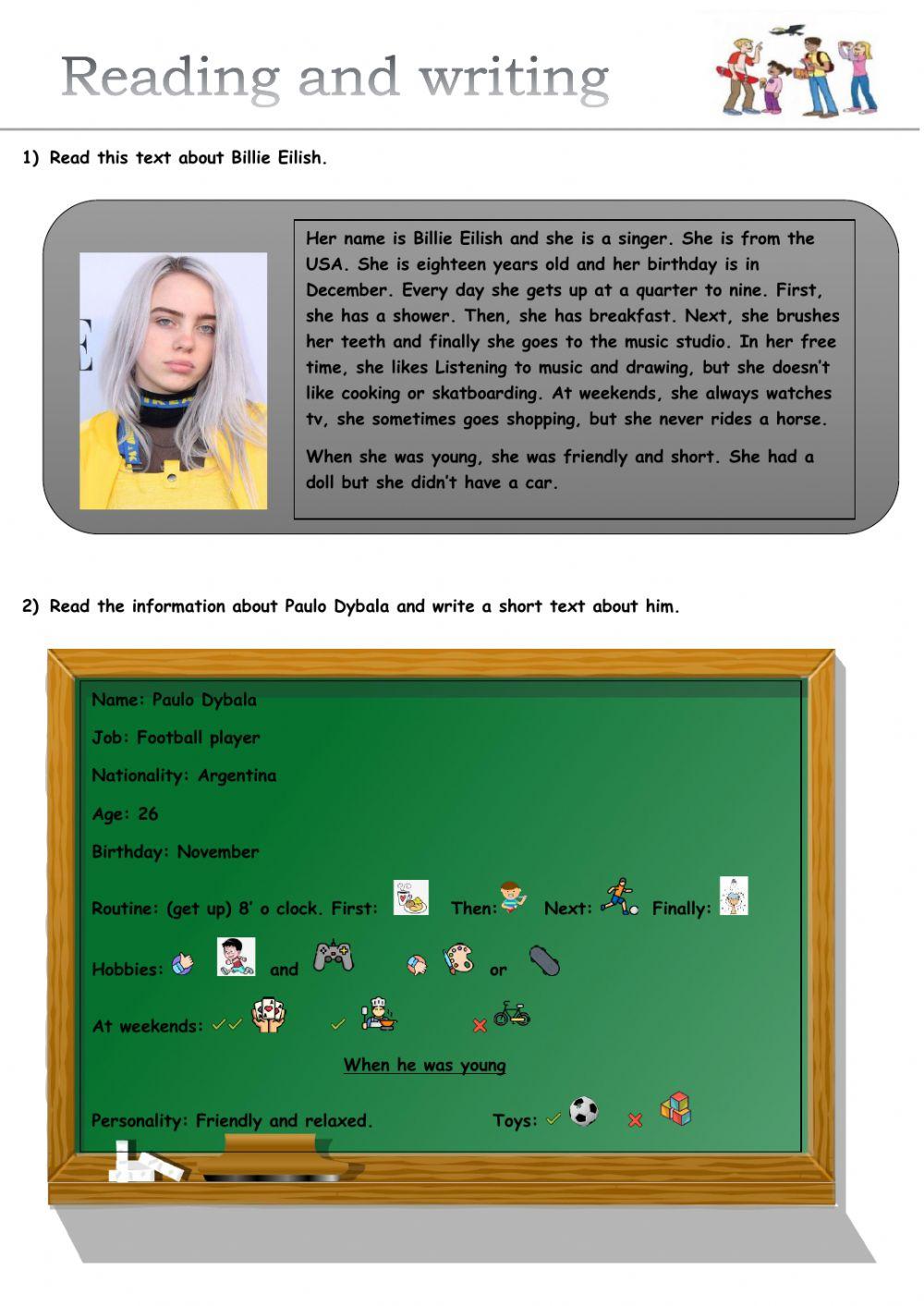 Reading and writing

1) Read this text about Billie Eilish.

Her name is Billie Eilish and she is a singer. She is from the USA. She is eighteen years old and her birthday is in December. Every day she gets up at a quarter to nine. First, she has a shower. Then, she has breakfast. Next, she brushes her teeth and finally she goes to the music studio. In her free time, she likes Listening to music and drawing, but she doesn't like cooking or skatboarding. At weekends, she always watches tv, she sometimes goes shopping, but she never rides a horse.

When she was young, she was friendly and short. She had a doll but she didn't have a car.

2) Read the information about Paulo Dybala and write a short text about him.

Name: Paulo Dybala

Job: Football player

Nationality: Argentina

Age: 26

Birthday: November

Routine: (get up) 8' o clock. First: Then: Next: Finally:

Hobbies: and or

At weekends:

When he was young

Personality: Friendly and relaxed. Toys: